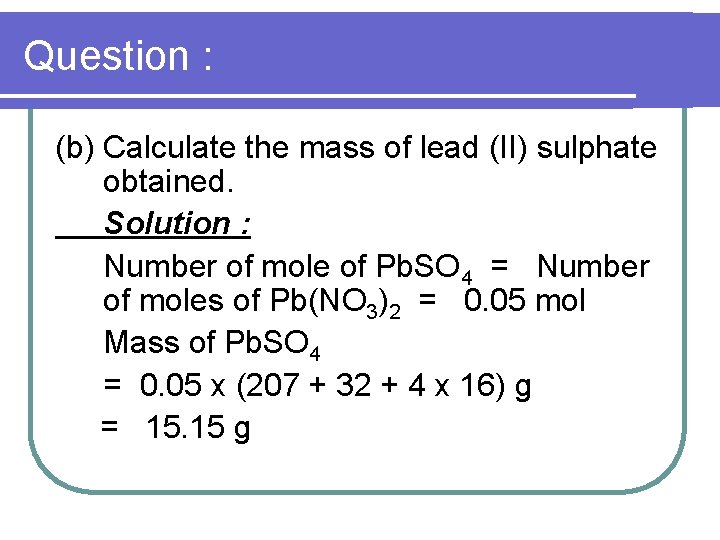 Question :

(b) Calculate the mass of lead (II) sulphate obtained.

Solution :

Number of mole of $PbSO_4$ = Number of moles of $Pb(NO_3)_2$ = 0.05 mol

Mass of $PbSO_4$

= 0.05 x (207 + 32 + 4 x 16) g

= 15.15 g